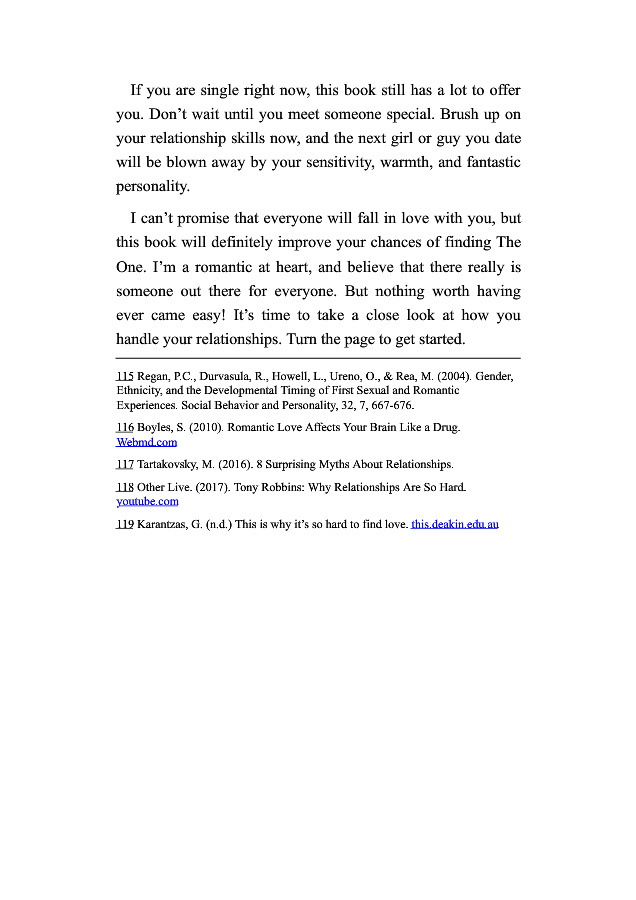 If you are single right now, this book still has a lot to offer you. Don't wait until you meet someone special. Brush up on your relationship skills now, and the next girl or guy you date will be blown away by your sensitivity, warmth, and fantastic personality.

I can't promise that everyone will fall in love with you, but this book will definitely improve your chances of finding The One. I'm a romantic at heart, and believe that there really is someone out there for everyone. But nothing worth having ever came easy! It's time to take a close look at how you handle your relationships. Turn the page to get started.

115 Regan, P.C., Durvasula, R., Howell, L., Ureno, O., & Rea, M. (2004). Gender, Ethnicity, and the Developmental Timing of First Sexual and Romantic Experiences. Social Behavior and Personality, 32, 7, 667-676.

116 Boyles, S. (2010). Romantic Love Affects Your Brain Like a Drug. Webmd.com

117 Tartakovsky, M. (2016). 8 Surprising Myths About Relationships.

118 Other Live. (2017). Tony Robbins: Why Relationships Are So Hard. youtube.com

119 Karantzas, G. (n.d.) This is why it's so hard to find love. this.deakin.edu.au